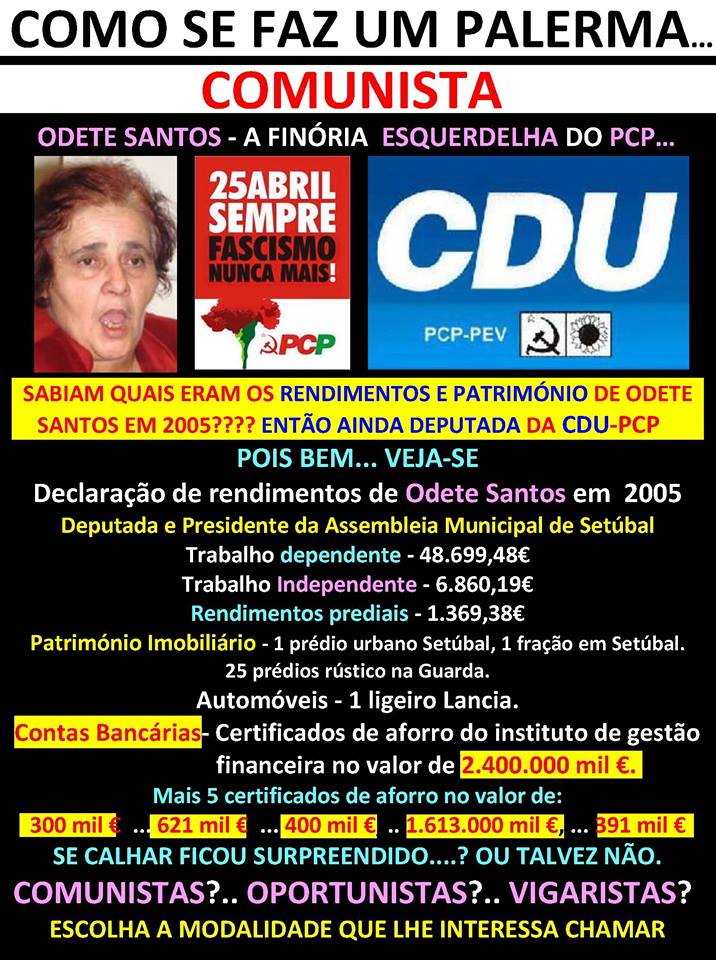 COMO SE FAZ UM PALERMA...

COMUNISTA

ODETE SANTOS - A FINÓRIA ESQUERDELHA DO PCP...

25ABRIL SEMPRE FASCISMO NUNCA MAIS!

PCP

CDU

PCP-PEV

SABIAM QUAIS ERAM OS RENDIMENTOS E PATRIMÓNIO DE ODETE SANTOS EM 2005???? ENTÃO AINDA DEPUTADA DA CDU-PCP

POIS BEM... VEJA-SE

Declaração de rendimentos de Odete Santos em 2005

Deputada e Presidente da Assembleia Municipal de Setúbal

Trabalho dependente - 48.699,48€

Trabalho Independente - 6.860,19€

Rendimentos prediais - 1.369,38€

Património Imobiliário - 1 prédio urbano Setúbal, 1 fração em Setúbal. 25 prédios rústico na Guarda.

Automóveis - 1 ligeiro Lancia.

Contas Bancárias- Certificados de aforro do instituto de gestão financeira no valor de 2.400.000 mil €.

Mais 5 certificados de aforro no valor de:

300 mil € ... 621 mil € ... 400 mil € .. 1.613.000 mil €, ... 391 mil €

SE CALHAR FICOU SURPREENDIDO....? OU TALVEZ NÃO.

COMUNISTAS?.. OPORTUNISTAS?.. VIGARISTAS?

ESCOLHA A MODALIDADE QUE LHE INTERESSA CHAMAR